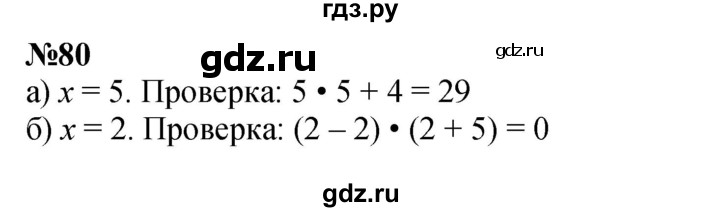 гдз.ру

№80 gdz.ru gdz.ru

а) $x = 5$. Проверка: $5 \cdot 5 + 4 = 29$

б) $x = 2$. Проверка: $(2 - 2) \cdot (2 + 5) = 0$

gdz.ru